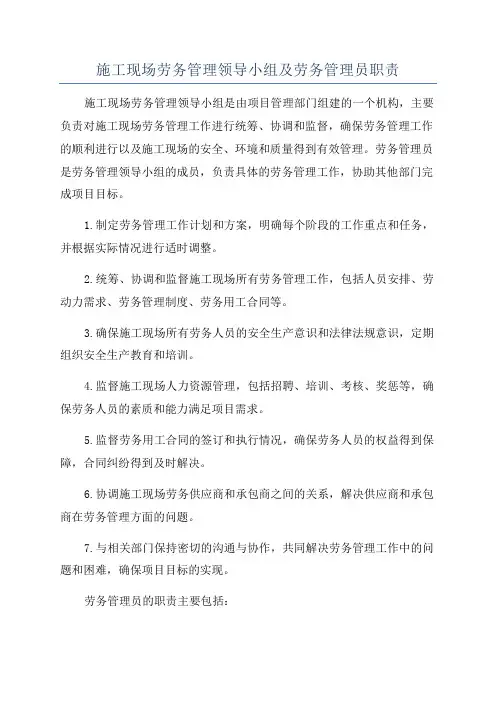 施工现场劳务管理领导小组及劳务管理员职责

施工现场劳务管理领导小组是由项目管理部门组建的一个机构，主要负责对施工现场劳务管理工作进行统筹、协调和监督，确保劳务管理工作的顺利进行以及施工现场的安全、环境和质量得到有效管理。劳务管理员是劳务管理领导小组的成员，负责具体的劳务管理工作，协助其他部门完成项目目标。

1.制定劳务管理工作计划和方案，明确每个阶段的工作重点和任务，并根据实际情况进行适时调整。

2.统筹、协调和监督施工现场所有劳务管理工作，包括人员安排、劳动力需求、劳务管理制度、劳务用工合同等。

3.确保施工现场所有劳务人员的安全生产意识和法律法规意识，定期组织安全生产教育和培训。

4.监督施工现场人力资源管理，包括招聘、培训、考核、奖惩等，确保劳务人员的素质和能力满足项目需求。

5.监督劳务用工合同的签订和执行情况，确保劳务人员的权益得到保障，合同纠纷得到及时解决。

6.协调施工现场劳务供应商和承包商之间的关系，解决供应商和承包商在劳务管理方面的问题。

7.与相关部门保持密切的沟通与协作，共同解决劳务管理工作中的问题和困难，确保项目目标的实现。

劳务管理员的职责主要包括：